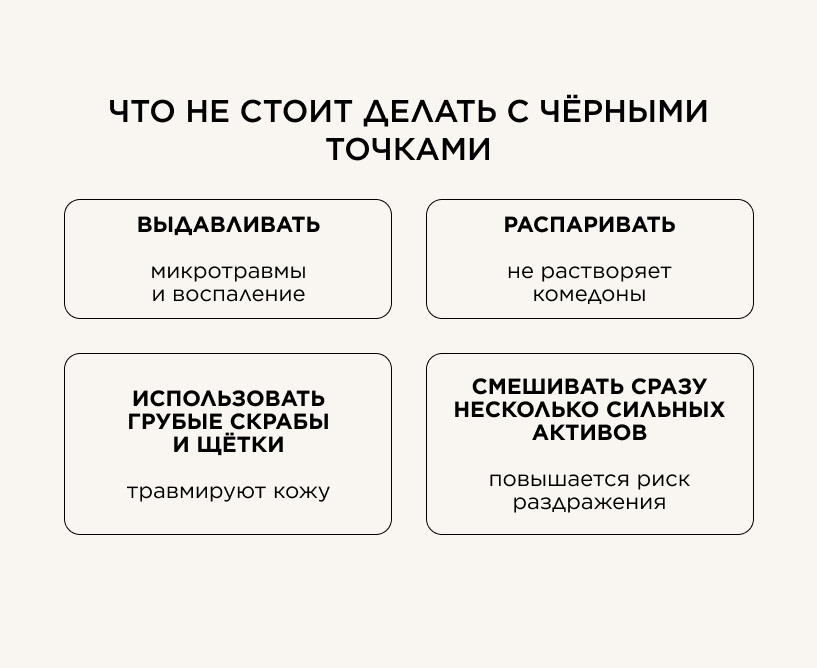 ЧТО НЕ СТОИТ ДЕЛАТЬ С ЧЁРНЫМИ ТОЧКАМИ

ВЫДАВЛИВАТЬ

микротравмы и воспаление

РАСПАРИВАТЬ

не растворяет комедоны

ИСПОЛЬЗОВАТЬ ГРУБЫЕ СКРАБЫ И ЩЁТКИ

травмируют кожу

СМЕШИВАТЬ СРАЗУ НЕСКОЛЬКО СИЛЬНЫХ АКТИВОВ

повышается риск раздражения